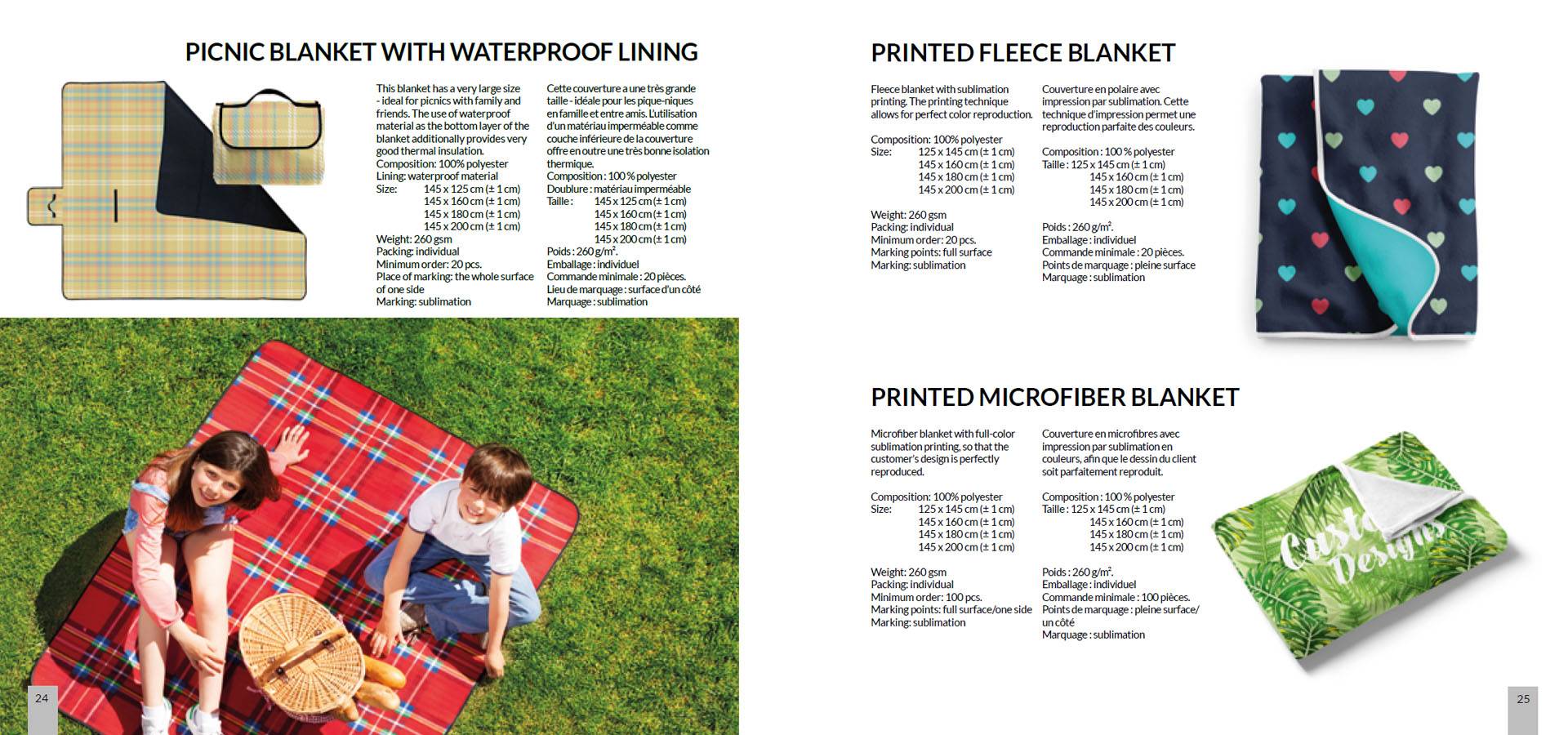 PICNIC BLANKET WITH WATERPROOF LINING

This blanket has a very large size - ideal for picnics with family and friends. The use of waterproof material as the bottom layer of the blanket additionally provides very good thermal insulation.
Composition: 100% polyester
Lining: waterproof material
Size: 145 x 125 cm (± 1 cm)
145 x 160 cm (± 1 cm)
145 x 180 cm (± 1 cm)
145 x 200 cm (± 1 cm)
Weight: 260 gsm
Packing: individual
Minimum order: 20 pcs.
Place of marking: the whole surface of one side
Marking: sublimation

Cette couverture a une très grande taille - idéale pour les pique-niques en famille et entre amis. L'utilisation d'un matériau imperméable comme couche inférieure de la couverture offre en outre une très bonne isolation thermique.
Composition : 100 % polyester
Doublure : matériau imperméable
Taille : 145 x 125 cm (± 1 cm)
145 x 160 cm (± 1 cm)
145 x 180 cm (± 1 cm)
145 x 200 cm (± 1 cm)
Poids : 260 g/m².
Emballage : individuel
Commande minimale : 20 pièces.
Lieu de marquage : surface d'un côté
Marquage : sublimation

24

PRINTED FLEECE BLANKET

Fleece blanket with sublimation printing. The printing technique allows for perfect color reproduction.

Composition: 100% polyester
Size: 125 x 145 cm (± 1 cm)
145 x 160 cm (± 1 cm)
145 x 180 cm (± 1 cm)
145 x 200 cm (± 1 cm)

Weight: 260 gsm
Packing: individual
Minimum order: 20 pcs.
Marking points: full surface
Marking: sublimation

Couverture en polaire avec impression par sublimation. Cette technique d'impression permet une reproduction parfaite des couleurs.

Composition : 100 % polyester
Taille : 125 x 145 cm (± 1 cm)
145 x 160 cm (± 1 cm)
145 x 180 cm (± 1 cm)
145 x 200 cm (± 1 cm)

Poids : 260 g/m².
Emballage : individuel
Commande minimale : 20 pièces.
Points de marquage : pleine surface
Marquage : sublimation

PRINTED MICROFIBER BLANKET

Microfiber blanket with full-color sublimation printing, so that the customer's design is perfectly reproduced.

Composition: 100% polyester
Size: 125 x 145 cm (± 1 cm)
145 x 160 cm (± 1 cm)
145 x 180 cm (± 1 cm)
145 x 200 cm (± 1 cm)

Weight: 260 gsm
Packing: individual
Minimum order: 100 pcs.
Marking points: full surface/one side
Marking: sublimation

Couverture en microfibres avec impression par sublimation en couleurs, afin que le dessin du client soit parfaitement reproduit.

Composition : 100 % polyester
Taille : 125 x 145 cm (± 1 cm)
145 x 160 cm (± 1 cm)
145 x 180 cm (± 1 cm)
145 x 200 cm (± 1 cm)

Poids : 260 g/m².
Emballage : individuel
Commande minimale : 100 pièces.
Points de marquage : pleine surface/ un côté
Marquage : sublimation

Custom Designs

25